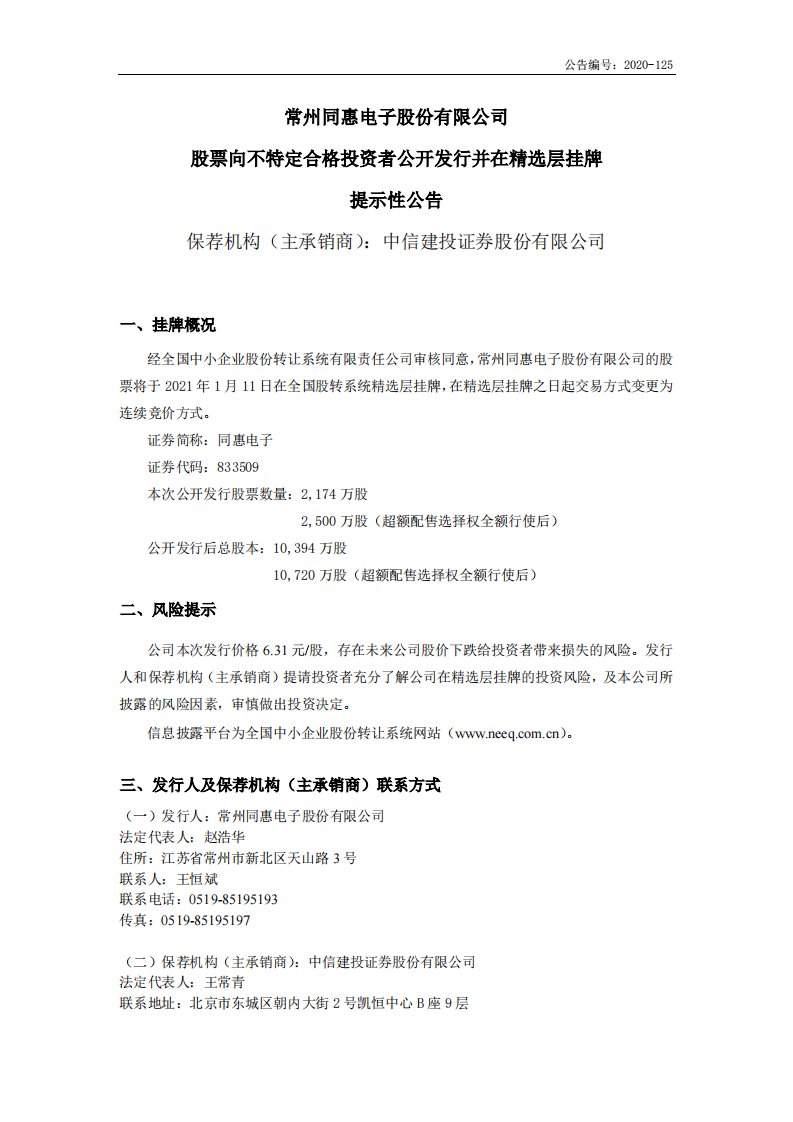 公告编号：2020-125

常州同惠电子股份有限公司

股票向不特定合格投资者公开发行并在精选层挂牌

提示性公告

保荐机构（主承销商）：中信建投证券股份有限公司

一、挂牌概况

经全国中小企业股份转让系统有限责任公司审核同意，常州同惠电子股份有限公司的股票将于 2021 年 1 月 11 日在全国股转系统精选层挂牌，在精选层挂牌之日起交易方式变更为连续竞价方式。

证券简称：同惠电子

证券代码：833509

本次公开发行股票数量：2,174 万股

2,500 万股（超额配售选择权全额行使后）

公开发行后总股本：10,394 万股

10,720 万股（超额配售选择权全额行使后）

二、风险提示

公司本次发行价格 6.31 元/股，存在未来公司股价下跌给投资者带来损失的风险。发行人和保荐机构（主承销商）提请投资者充分了解公司在精选层挂牌的投资风险，及本公司所披露的风险因素，审慎做出投资决定。

信息披露平台为全国中小企业股份转让系统网站（www.neeq.com.cn）。

三、发行人及保荐机构（主承销商）联系方式

（一）发行人：常州同惠电子股份有限公司
法定代表人：赵浩华
住所：江苏省常州市新北区天山路 3 号
联系人：王恒斌
联系电话：0519-85195193
传真：0519-85195197

（二）保荐机构（主承销商）：中信建投证券股份有限公司
法定代表人：王常青
联系地址：北京市东城区朝内大街 2 号凯恒中心 B 座 9 层